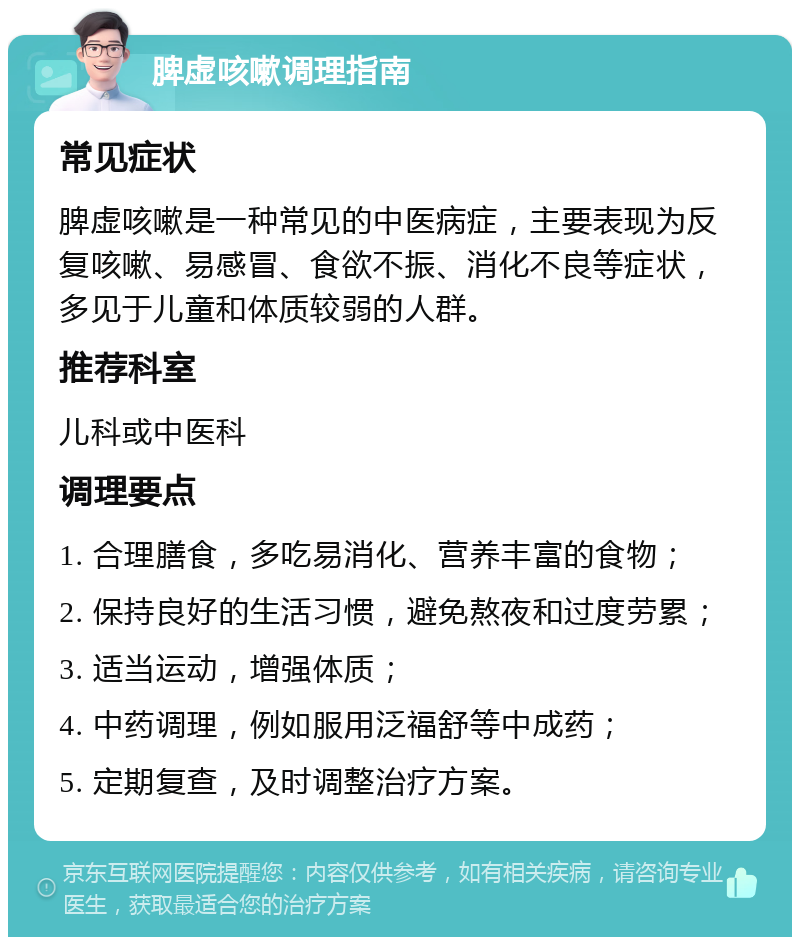 脾虚咳嗽调理指南

常见症状

脾虚咳嗽是一种常见的中医病症，主要表现为反复咳嗽、易感冒、食欲不振、消化不良等症状，多见于儿童和体质较弱的人群。

推荐科室

儿科或中医科

调理要点

1. 合理膳食，多吃易消化、营养丰富的食物；

2. 保持良好的生活习惯，避免熬夜和过度劳累；

3. 适当运动，增强体质；

4. 中药调理，例如服用泛福舒等中成药；

5. 定期复查，及时调整治疗方案。

京东互联网医院提醒您：内容仅供参考，如有相关疾病，请咨询专业医生，获取最适合您的治疗方案